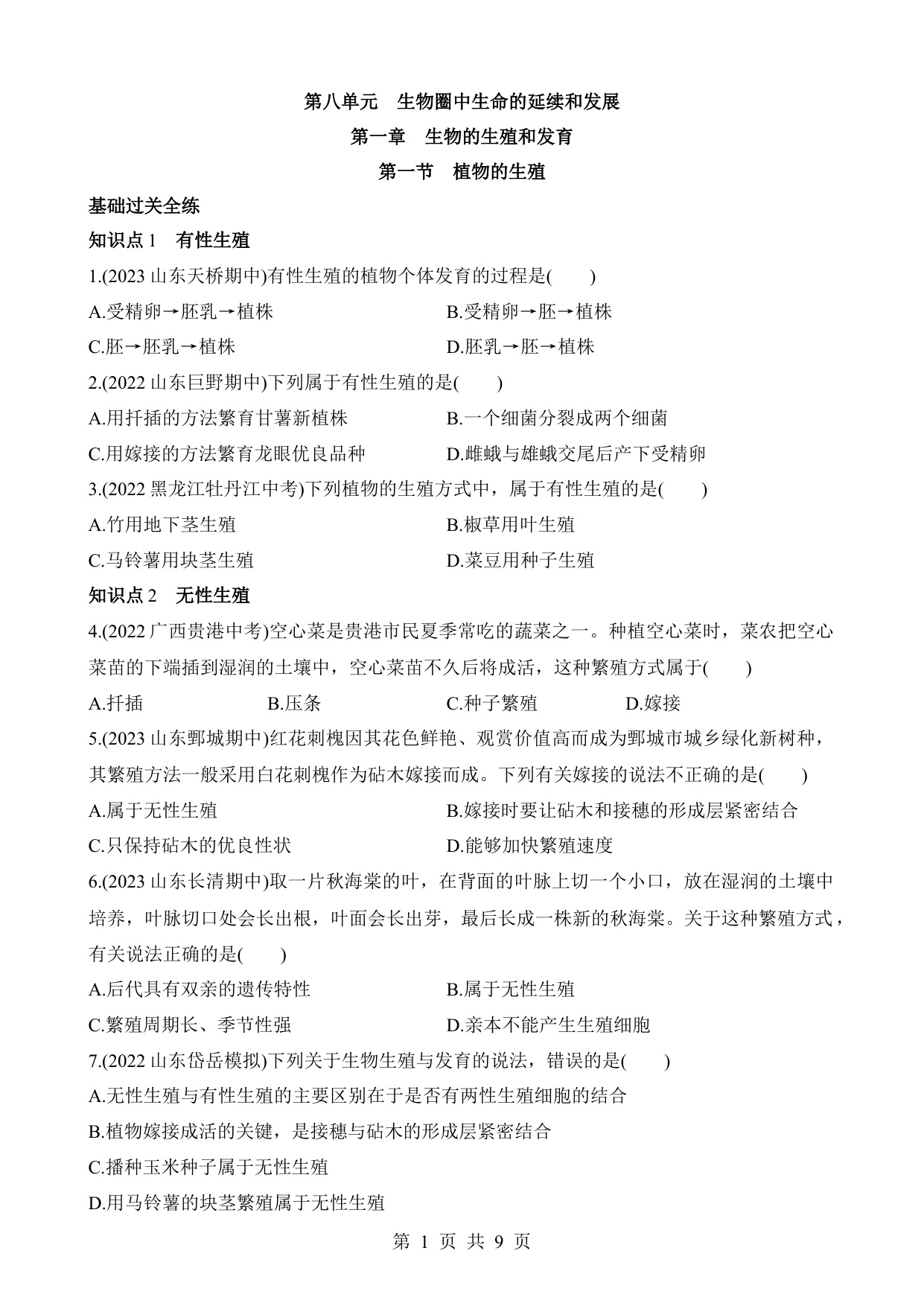 第八单元 生物圈中生命的延续和发展

第一章 生物的生殖和发育

第一节 植物的生殖

基础过关全练

知识点1 有性生殖

1.(2023山东天桥期中)有性生殖的植物个体发育的过程是(  )

A.受精卵→胚乳→植株 B.受精卵→胚→植株

C.胚→胚乳→植株 D.胚乳→胚→植株

2.(2022山东巨野期中)下列属于有性生殖的是(  )

A.用扦插的方法繁育甘薯新植株 B.一个细菌分裂成两个细菌

C.用嫁接的方法繁育龙眼优良品种 D.雌蛾与雄蛾交尾后产下受精卵

3.(2022黑龙江牡丹江中考)下列植物的生殖方式中，属于有性生殖的是(  )

A.竹用地下茎生殖 B.椒草用叶生殖

C.马铃薯用块茎生殖 D.菜豆用种子生殖

知识点2 无性生殖

4.(2022广西贵港中考)空心菜是贵港市民夏季常吃的蔬菜之一。种植空心菜时，菜农把空心菜苗的下端插到湿润的土壤中，空心菜苗不久后将成活，这种繁殖方式属于(  )

A.扦插 B.压条 C.种子繁殖 D.嫁接

5.(2023山东鄄城期中)红花刺槐因其花色鲜艳、观赏价值高而成为鄄城市城乡绿化新树种，其繁殖方法一般采用白花刺槐作为砧木嫁接而成。下列有关嫁接的说法不正确的是(  )

A.属于无性生殖 B.嫁接时要让砧木和接穗的形成层紧密结合

C.只保持砧木的优良性状 D.能够加快繁殖速度

6.(2023山东长清期中)取一片秋海棠的叶，在背面的叶脉上切一个小口，放在湿润的土壤中培养，叶脉切口处会长出根，叶面会长出芽，最后长成一株新的秋海棠。关于这种繁殖方式，有关说法正确的是(  )

A.后代具有双亲的遗传特性 B.属于无性生殖

C.繁殖周期长、季节性强 D.亲本不能产生生殖细胞

7.(2022山东岱岳模拟)下列关于生物生殖与发育的说法，错误的是(  )

A.无性生殖与有性生殖的主要区别在于是否有两性生殖细胞的结合

B.植物嫁接成活的关键，是接穗与砧木的形成层紧密结合

C.播种玉米种子属于无性生殖

D.用马铃薯的块茎繁殖属于无性生殖

第1页 共9页